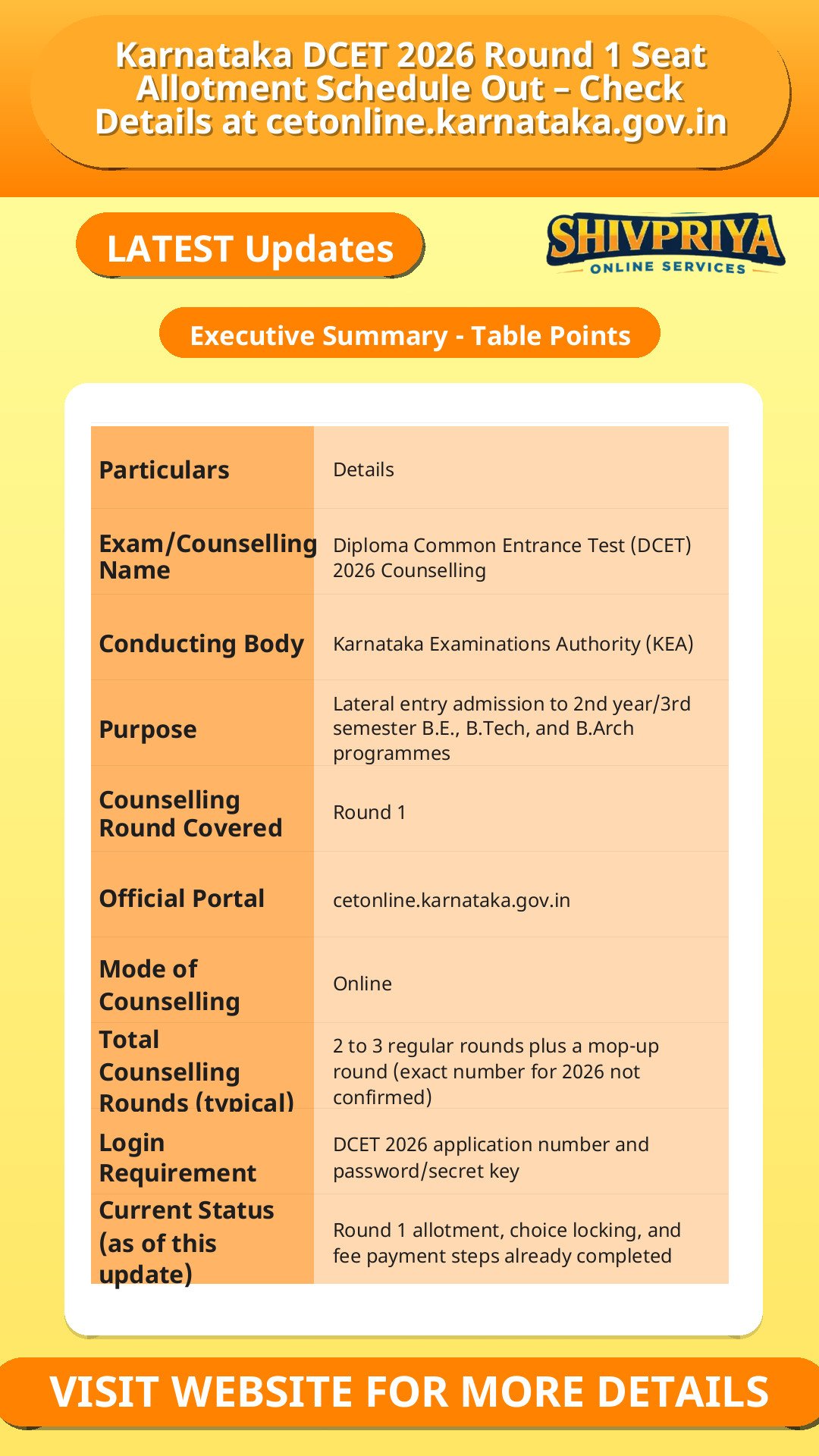 Karnataka DCET 2026 Round 1 Seat Allotment Schedule Out – Check Details at cetonline.karnataka.gov.in

LATEST Updates

SHIVPRIYA
ONLINE SERVICES

Executive Summary - Table Points

| Particulars | Details |
|---|---|
| Exam/Counselling Name | Diploma Common Entrance Test (DCET) 2026 Counselling |
| Conducting Body | Karnataka Examinations Authority (KEA) |
| Purpose | Lateral entry admission to 2nd year/3rd semester B.E., B.Tech, and B.Arch programmes |
| Counselling Round Covered | Round 1 |
| Official Portal | cetonline.karnataka.gov.in |
| Mode of Counselling | Online |
| Total Counselling Rounds (typical) | 2 to 3 regular rounds plus a mop-up round (exact number for 2026 not confirmed) |
| Login Requirement | DCET 2026 application number and password/secret key |
| Current Status (as of this update) | Round 1 allotment, choice locking, and fee payment steps already completed |

VISIT WEBSITE FOR MORE DETAILS